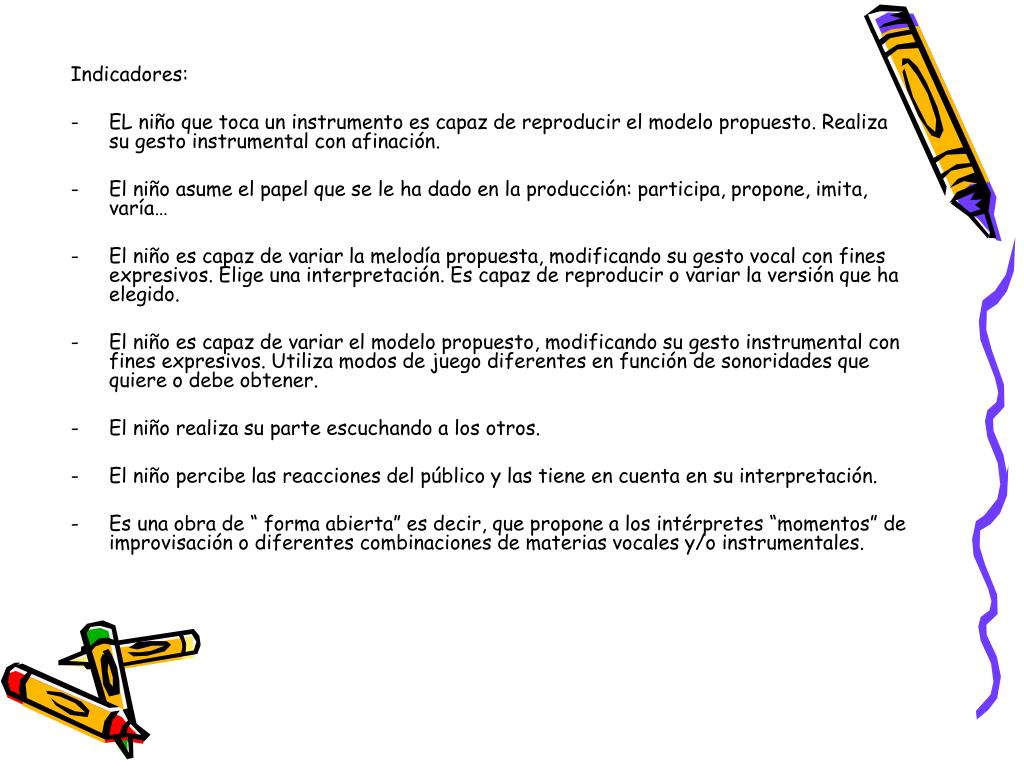 Indicadores:

- EL niño que toca un instrumento es capaz de reproducir el modelo propuesto. Realiza su gesto instrumental con afinación.

- El niño asume el papel que se le ha dado en la producción: participa, propone, imita, varía…

- El niño es capaz de variar la melodía propuesta, modificando su gesto vocal con fines expresivos. Elige una interpretación. Es capaz de reproducir o variar la versión que ha elegido.

- El niño es capaz de variar el modelo propuesto, modificando su gesto instrumental con fines expresivos. Utiliza modos de juego diferentes en función de sonoridades que quiere o debe obtener.

- El niño realiza su parte escuchando a los otros.

- El niño percibe las reacciones del público y las tiene en cuenta en su interpretación.

- Es una obra de “ forma abierta” es decir, que propone a los intérpretes “momentos” de improvisación o diferentes combinaciones de materias vocales y/o instrumentales.